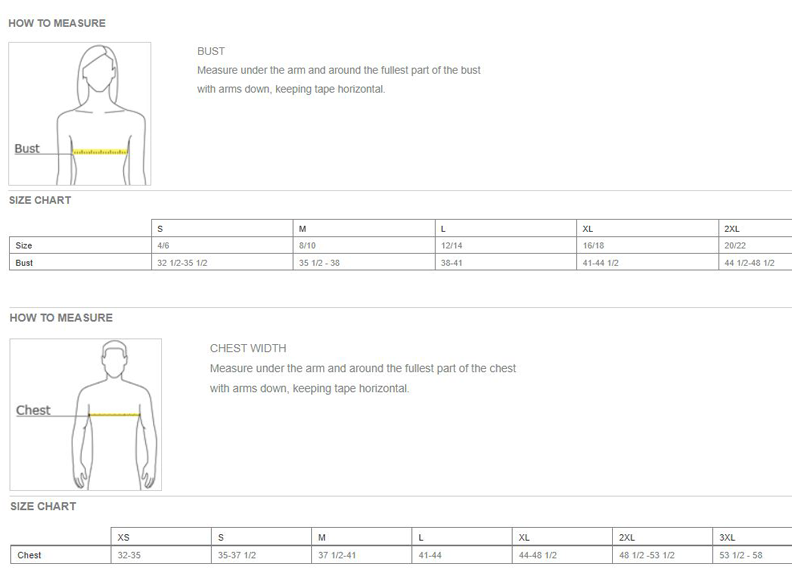 HOW TO MEASURE

Bust

BUST
Measure under the arm and around the fullest part of the bust with arms down, keeping tape horizontal.

SIZE CHART

| | S | M | L | XL | 2XL |
|---|---|---|---|---|---|
| Size | 4/6 | 8/10 | 12/14 | 16/18 | 20/22 |
| Bust | 32 1/2-35 1/2 | 35 1/2 - 38 | 38-41 | 41-44 1/2 | 44 1/2-48 1/2 |

HOW TO MEASURE

Chest

CHEST WIDTH
Measure under the arm and around the fullest part of the chest with arms down, keeping tape horizontal.

SIZE CHART

| | XS | S | M | L | XL | 2XL | 3XL |
|---|---|---|---|---|---|---|---|
| Chest | 32-35 | 35-37 1/2 | 37 1/2-41 | 41-44 | 44-48 1/2 | 48 1/2 -53 1/2 | 53 1/2 - 58 |